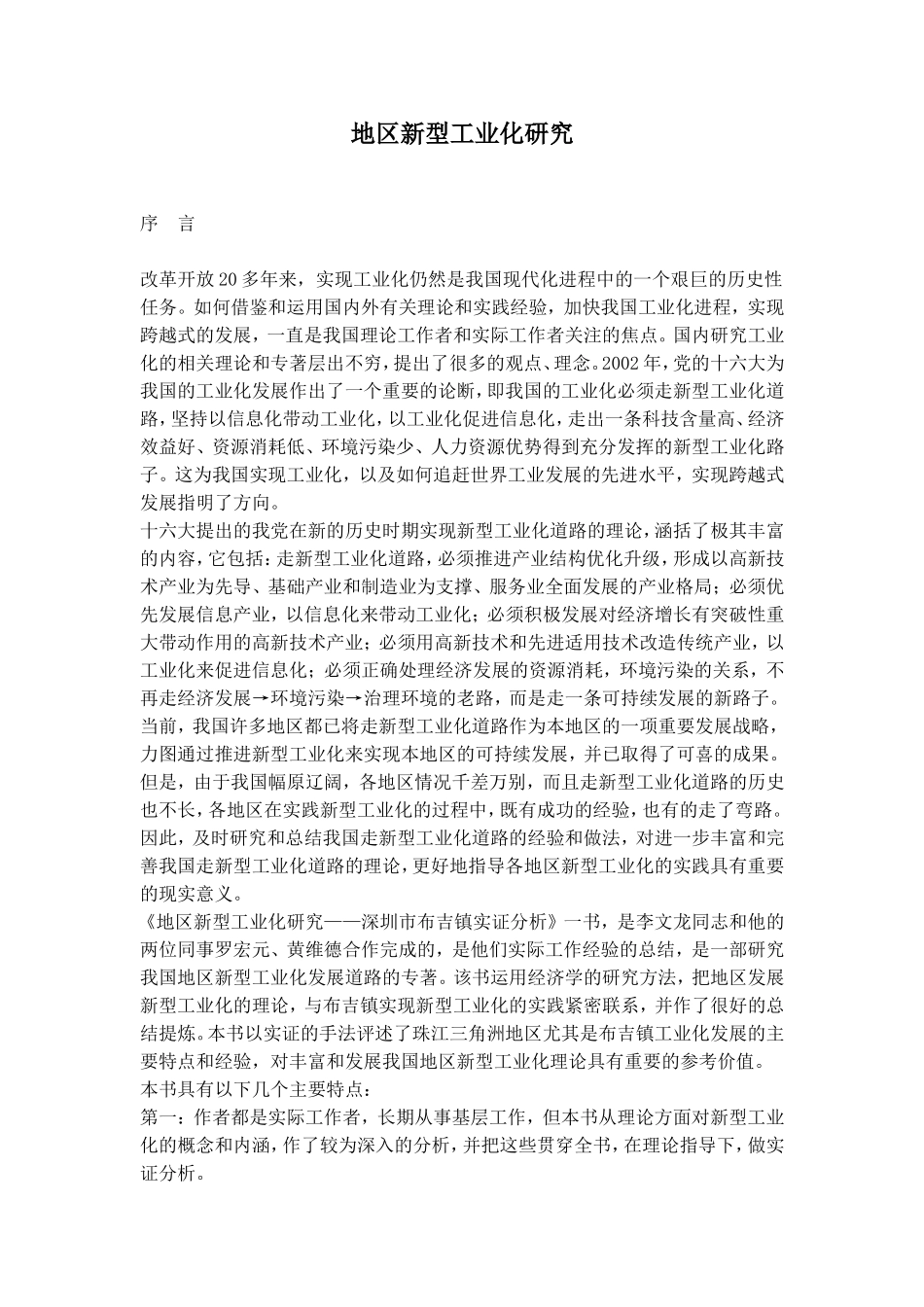 地区新型工业化研究

序　言

改革开放20多年来，实现工业化仍然是我国现代化进程中的一个艰巨的历史性任务。如何借鉴和运用国内外有关理论和实践经验，加快我国工业化进程，实现跨越式的发展，一直是我国理论工作者和实际工作者关注的焦点。国内研究工业化的相关理论和专著层出不穷，提出了很多的观点、理念。2002年，党的十六大为我国的工业化发展作出了一个重要的论断，即我国的工业化必须走新型工业化道路，坚持以信息化带动工业化，以工业化促进信息化，走出一条科技含量高、经济效益好、资源消耗低、环境污染少、人力资源优势得到充分发挥的新型工业化路子。这为我国实现工业化，以及如何追赶世界工业发展的先进水平，实现跨越式发展指明了方向。

十六大提出的我党在新的历史时期实现新型工业化道路的理论，涵括了极其丰富的内容，它包括：走新型工业化道路，必须推进产业结构优化升级，形成以高新技术产业为先导、基础产业和制造业为支撑、服务业全面发展的产业格局；必须优先发展信息产业，以信息化来带动工业化；必须积极发展对经济增长有突破性重大带动作用的高新技术产业；必须用高新技术和先进适用技术改造传统产业，以工业化来促进信息化；必须正确处理经济发展的资源消耗，环境污染的关系，不再走经济发展→环境污染→治理环境的老路，而是走一条可持续发展的新路子。

当前，我国许多地区都已将走新型工业化道路作为本地区的一项重要发展战略，力图通过推进新型工业化来实现本地区的可持续发展，并已取得了可喜的成果。但是，由于我国幅原辽阔，各地区情况千差万别，而且走新型工业化道路的历史也不长，各地区在实践新型工业化的过程中，既有成功的经验，也有的走了弯路。因此，及时研究和总结我国走新型工业化道路的经验和做法，对进一步丰富和完善我国走新型工业化道路的理论，更好地指导各地区新型工业化的实践具有重要的现实意义。

《地区新型工业化研究——深圳市布吉镇实证分析》一书，是李文龙同志和他的两位同事罗宏元、黄维德合作完成的，是他们实际工作经验的总结，是一部研究我国地区新型工业化发展道路的专著。该书运用经济学的研究方法，把地区发展新型工业化的理论，与布吉镇实现新型工业化的实践紧密联系，并作了很好的总结提炼。本书以实证的手法评述了珠江三角洲地区尤其是布吉镇工业化发展的主要特点和经验，对丰富和发展我国地区新型工业化理论具有重要的参考价值。

本书具有以下几个主要特点：

第一：作者都是实际工作者，长期从事基层工作，但本书从理论方面对新型工业化的概念和内涵，作了较为深入的分析，并把这些贯穿全书，在理论指导下，做实证分析。